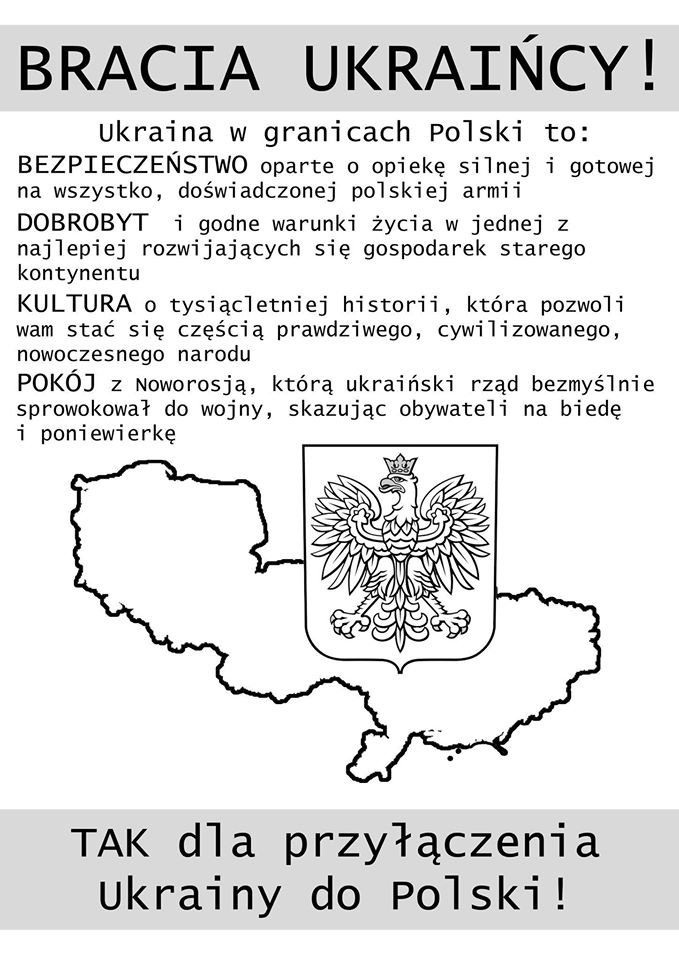 BRACIA UKRAIŃCY!

Ukraina w granicach Polski to:

BEZPIECZEŃSTWO oparte o opiekę silnej i gotowej na wszystko, doświadczonej polskiej armii

DOBROBYT i godne warunki życia w jednej z najlepiej rozwijających się gospodarek starego kontynentu

KULTURA o tysiącletniej historii, która pozwoli wam stać się częścią prawdziwego, cywilizowanego, nowoczesnego narodu

POKÓJ z Noworosją, którą ukraiński rząd bezmyślnie sprowokował do wojny, skazując obywateli na biedę i poniewierkę

TAK dla przyłączenia Ukrainy do Polski!